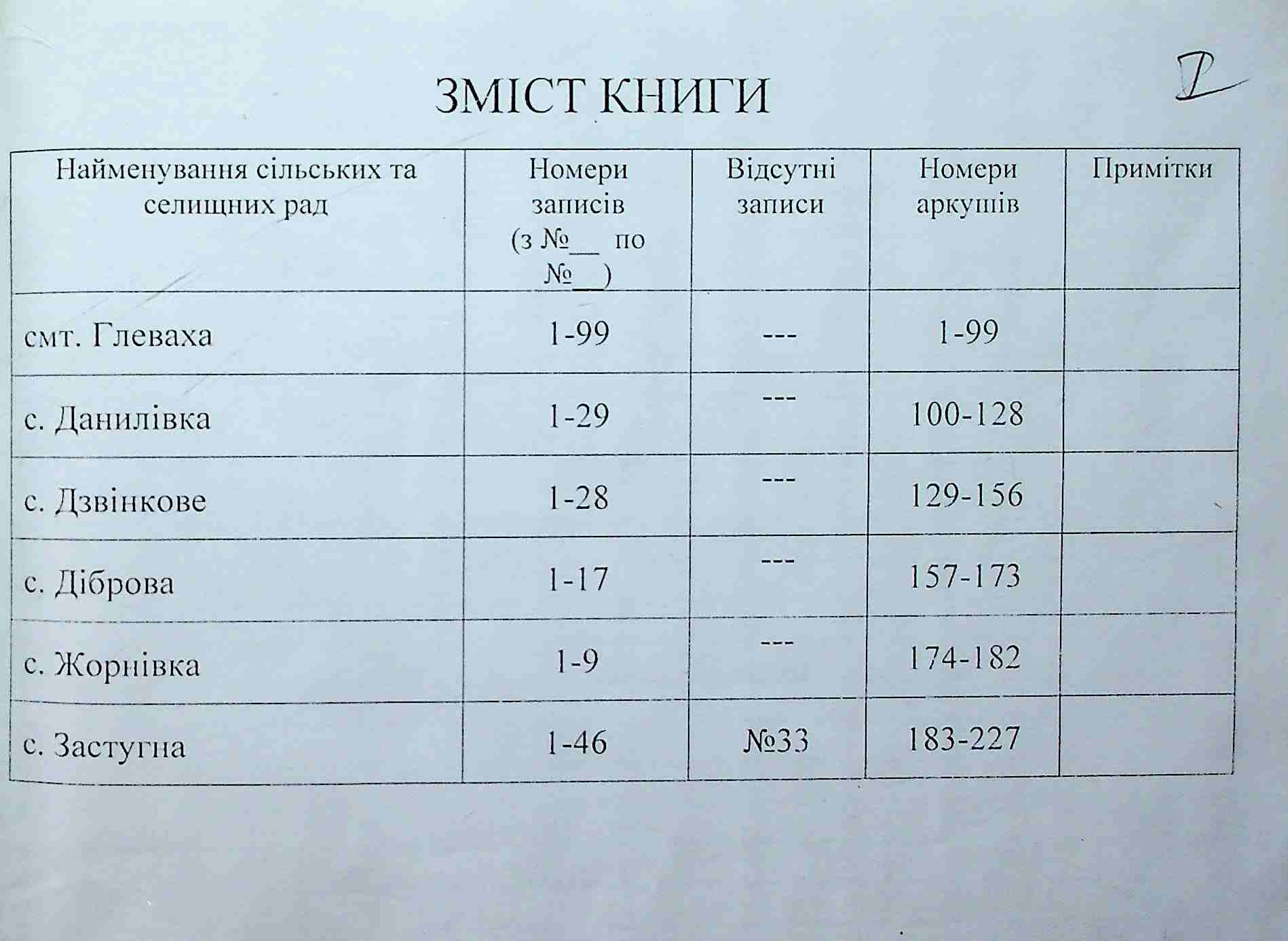 ЗМІСТ КНИГИ

I

| Найменування сільських та селищних рад | Номери записів (з №__ по №__) | Відсутні записи | Номери аркушів | Примітки |
|---|---|---|---|---|
| смт. Глеваха | 1-99 | --- | 1-99 | |
| с. Данилівка | 1-29 | --- | 100-128 | |
| с. Дзвінкове | 1-28 | --- | 129-156 | |
| с. Діброва | 1-17 | --- | 157-173 | |
| с. Жорнівка | 1-9 | --- | 174-182 | |
| с. Застугна | 1-46 | №33 | 183-227 | |